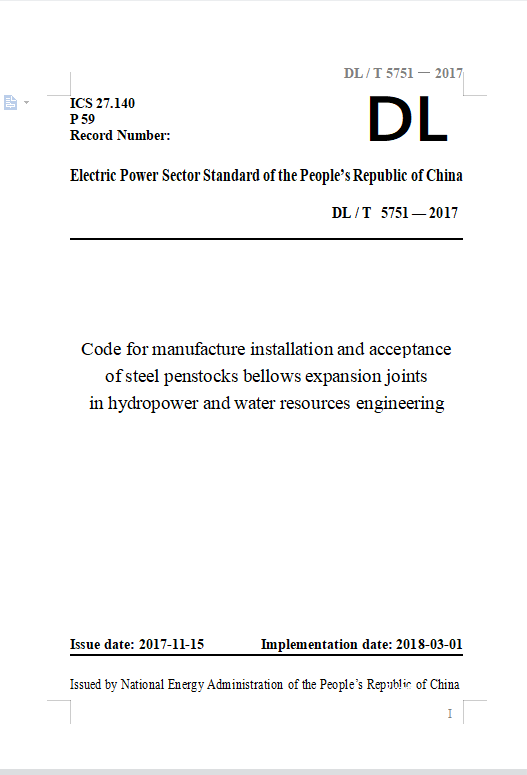 DL / T 5751 — 2017

ICS 27.140
P 59
Record Number:

DL

Electric Power Sector Standard of the People's Republic of China

DL / T 5751 — 2017

Code for manufacture installation and acceptance of steel penstocks bellows expansion joints in hydropower and water resources engineering

Issue date: 2017-11-15 Implementation date: 2018-03-01

Issued by National Energy Administration of the People's Republic of China

I